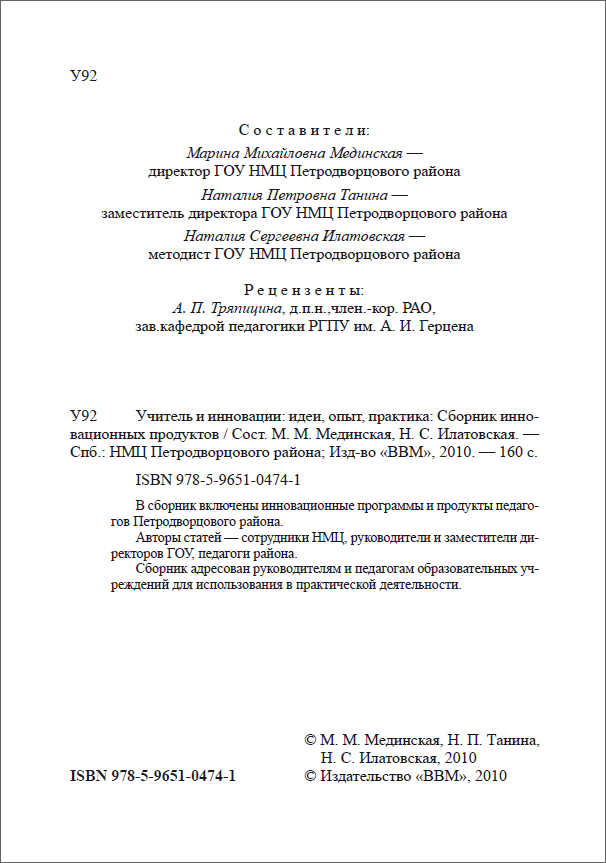 У92

Составители:

Марина Михайловна Мединская — директор ГОУ НМЦ Петродворцового района

Наталия Петровна Танина — заместитель директора ГОУ НМЦ Петродворцового района

Наталия Сергеевна Илатовская — методист ГОУ НМЦ Петродворцового района

Рецензенты:

А. П. Тряпицина, д.п.н.,член.-кор. РАО, зав.кафедрой педагогики РГПУ им. А. И. Герцена

У92 Учитель и инновации: идеи, опыт, практика: Сборник инновационных продуктов / Сост. М. М. Мединская, Н. С. Илатовская. — Спб.: НМЦ Петродворцового района; Изд-во «ВВМ», 2010. — 160 с.

ISBN 978-5-9651-0474-1

В сборник включены инновационные программы и продукты педагогов Петродворцового района.

Авторы статей — сотрудники НМЦ, руководители и заместители директоров ГОУ, педагоги района.

Сборник адресован руководителям и педагогам образовательных учреждений для использования в практической деятельности.

© М. М. Мединская, Н. П. Танина, Н. С. Илатовская, 2010

ISBN 978-5-9651-0474-1

© Издательство «ВВМ», 2010